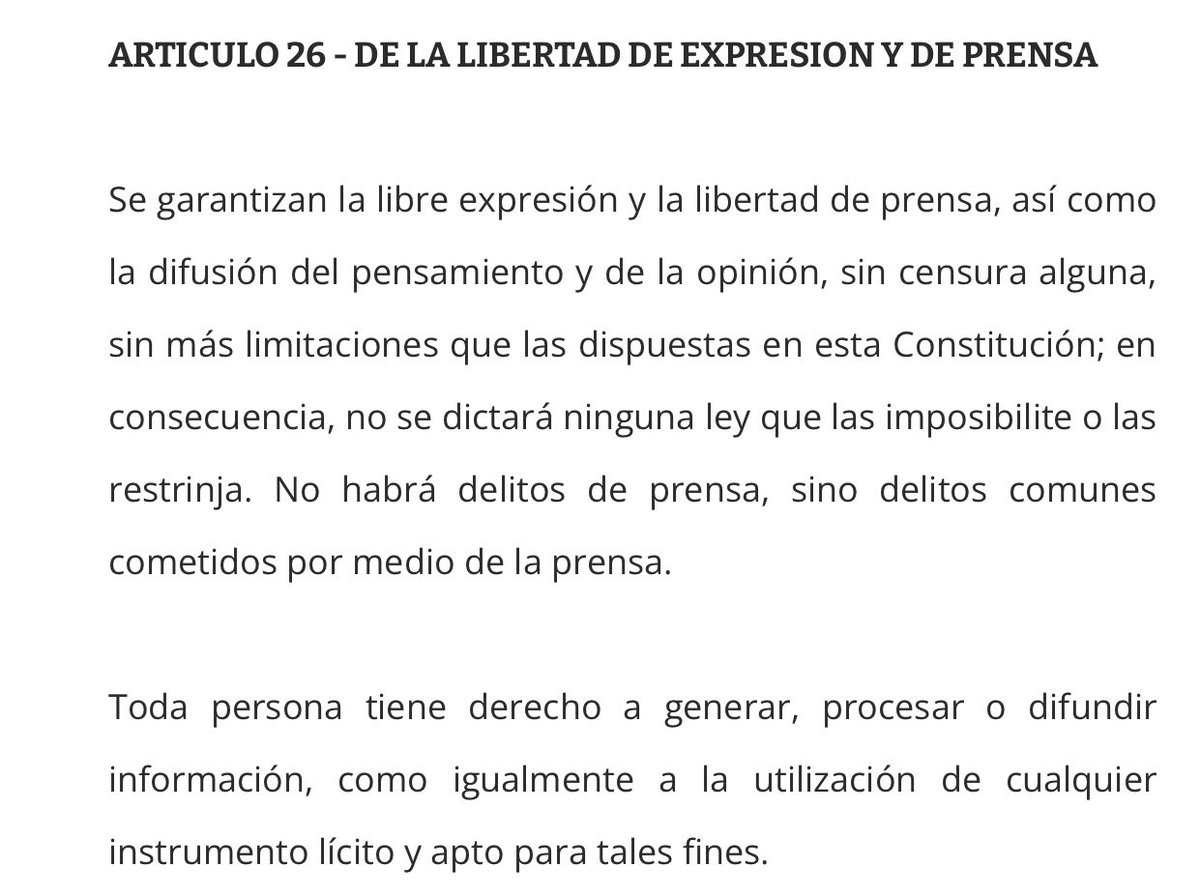 ARTICULO 26 - DE LA LIBERTAD DE EXPRESION Y DE PRENSA

Se garantizan la libre expresión y la libertad de prensa, así como la difusión del pensamiento y de la opinión, sin censura alguna, sin más limitaciones que las dispuestas en esta Constitución; en consecuencia, no se dictará ninguna ley que las imposibilite o las restrinja. No habrá delitos de prensa, sino delitos comunes cometidos por medio de la prensa.

Toda persona tiene derecho a generar, procesar o difundir información, como igualmente a la utilización de cualquier instrumento lícito y apto para tales fines.